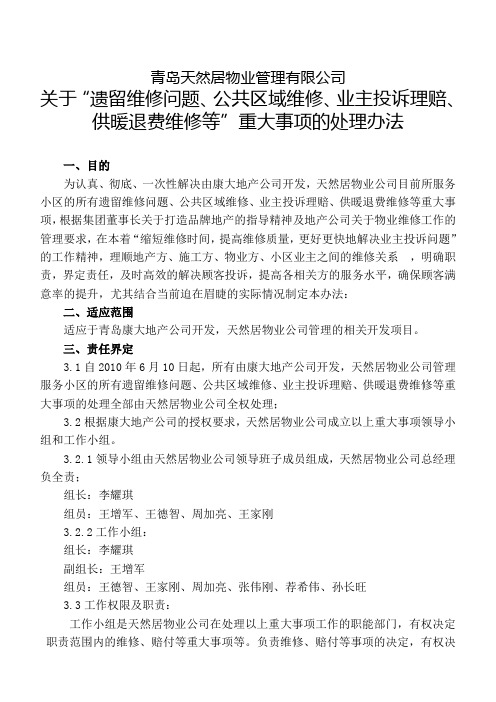 青岛天然居物业管理有限公司
关于“遗留维修问题、公共区域维修、业主投诉理赔、供暖退费维修等”重大事项的处理办法

一、目的

为认真、彻底、一次性解决由康大地产公司开发，天然居物业公司目前所服务小区的所有遗留维修问题、公共区域维修、业主投诉理赔、供暖退费维修等重大事项，根据集团董事长关于打造品牌地产的指导精神及地产公司关于物业维修工作的管理要求，在本着“缩短维修时间，提高维修质量，更好更快地解决业主投诉问题”的工作精神，理顺地产方、施工方、物业方、小区业主之间的维修关系 ，明确职责，界定责任，及时高效的解决顾客投诉，提高各相关方的服务水平，确保顾客满意率的提升，尤其结合当前迫在眉睫的实际情况制定本办法：

二、适应范围

适应于青岛康大地产公司开发，天然居物业公司管理的相关开发项目。

三、责任界定

3.1 自 2010 年 6 月 10 日起，所有由康大地产公司开发，天然居物业公司管理服务小区的所有遗留维修问题、公共区域维修、业主投诉理赔、供暖退费维修等重大事项的处理全部由天然居物业公司全权处理；

3.2 根据康大地产公司的授权要求，天然居物业公司成立以上重大事项领导小组和工作小组。

3.2.1 领导小组由天然居物业公司领导班子成员组成，天然居物业公司总经理负全责：

组长：李耀琪

组员：王增军、王德智、周加亮、王家刚

3.2.2 工作小组：

组长：李耀琪

副组长：王增军

组员：王德智、王家刚、周加亮、张伟刚、荐希伟、孙长旺

3.3 工作权限及职责：

工作小组是天然居物业公司在处理以上重大事项工作的职能部门，有权决定职责范围内的维修、赔付等重大事项等。负责维修、赔付等事项的决定，有权决